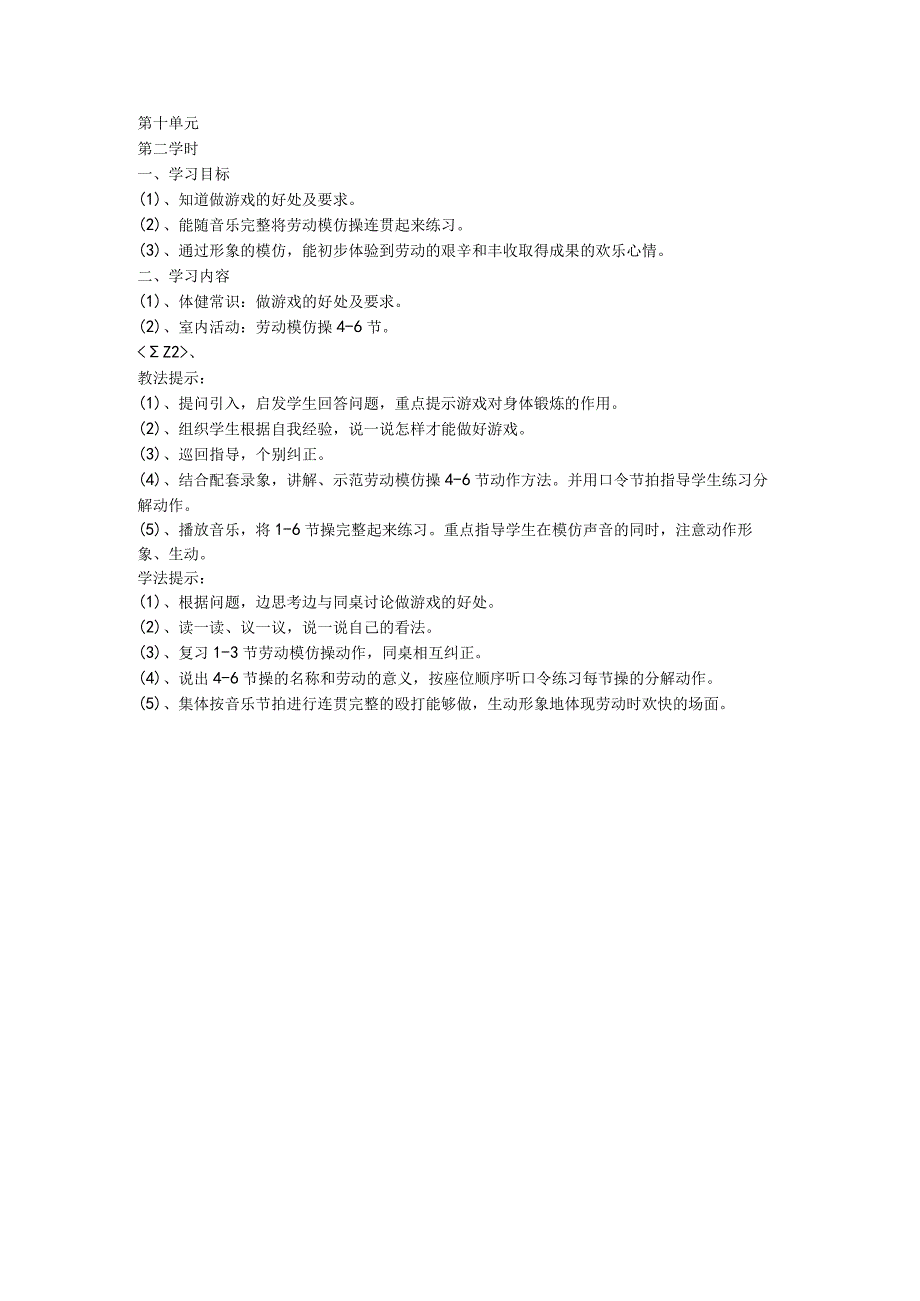 第十单元
第二学时
一、学习目标
(1)、知道做游戏的好处及要求。
(2)、能随音乐完整将劳动模仿操连贯起来练习。
(3)、通过形象的模仿，能初步体验到劳动的艰辛和丰收取得成果的欢乐心情。
二、学习内容
(1)、体健常识：做游戏的好处及要求。
(2)、室内活动：劳动模仿操 4-6 节。
<ΣZ2>、
教法提示：
(1)、提问引入，启发学生回答问题，重点提示游戏对身体锻炼的作用。
(2)、组织学生根据自我经验，说一说怎样才能做好游戏。
(3)、巡回指导，个别纠正。
(4)、结合配套录象，讲解、示范劳动模仿操 4-6 节动作方法。并用口令节拍指导学生练习分解动作。
(5)、播放音乐，将 1-6 节操完整起来练习。重点指导学生在模仿声音的同时，注意动作形象、生动。
学法提示：
(1)、根据问题，边思考边与同桌讨论做游戏的好处。
(2)、读一读、议一议，说一说自己的看法。
(3)、复习 1-3 节劳动模仿操动作，同桌相互纠正。
(4)、说出 4-6 节操的名称和劳动的意义，按座位顺序听口令练习每节操的分解动作。
(5)、集体按音乐节拍进行连贯完整的殴打能够做，生动形象地体现劳动时欢快的场面。